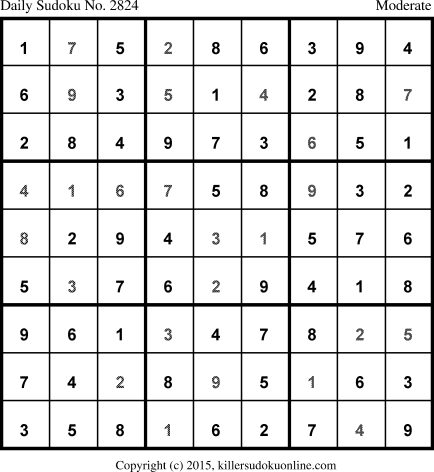 Daily Sudoku No. 2824 Moderate

| 1 | 7 | 5 | 2 | 8 | 6 | 3 | 9 | 4 |
|---|---|---|---|---|---|---|---|---|
| 6 | 9 | 3 | 5 | 1 | 4 | 2 | 8 | 7 |
| 2 | 8 | 4 | 9 | 7 | 3 | 6 | 5 | 1 |
| 4 | 1 | 6 | 7 | 5 | 8 | 9 | 3 | 2 |
| 8 | 2 | 9 | 4 | 3 | 1 | 5 | 7 | 6 |
| 5 | 3 | 7 | 6 | 2 | 9 | 4 | 1 | 8 |
| 9 | 6 | 1 | 3 | 4 | 7 | 8 | 2 | 5 |
| 7 | 4 | 2 | 8 | 9 | 5 | 1 | 6 | 3 |
| 3 | 5 | 8 | 1 | 6 | 2 | 7 | 4 | 9 |

Copyright (c) 2015, killersudokuonline.com